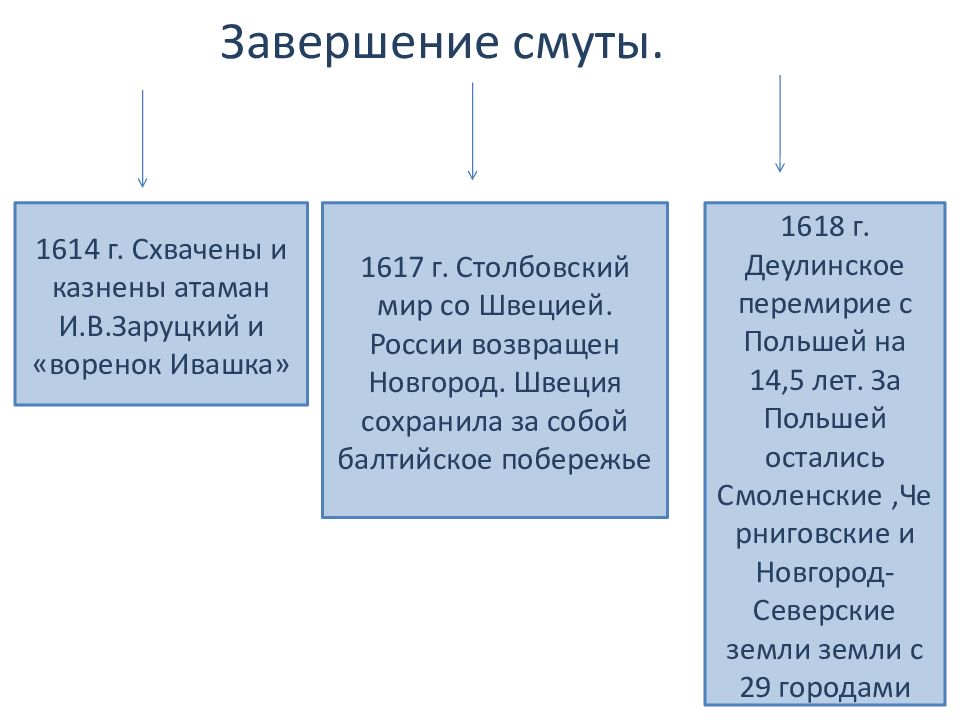 Завершение смуты.

1614 г. Схвачены и казнены атаман И.В.Заруцкий и «воренок Ивашка»

1617 г. Столбовский мир со Швецией. России возвращен Новгород. Швеция сохранила за собой балтийское побережье

1618 г. Деулинское перемирие с Польшей на 14,5 лет. За Польшей остались Смоленские ,Черниговские и Новгород-Северские земли земли с 29 городами